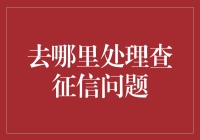 去哪里处理查征信问题